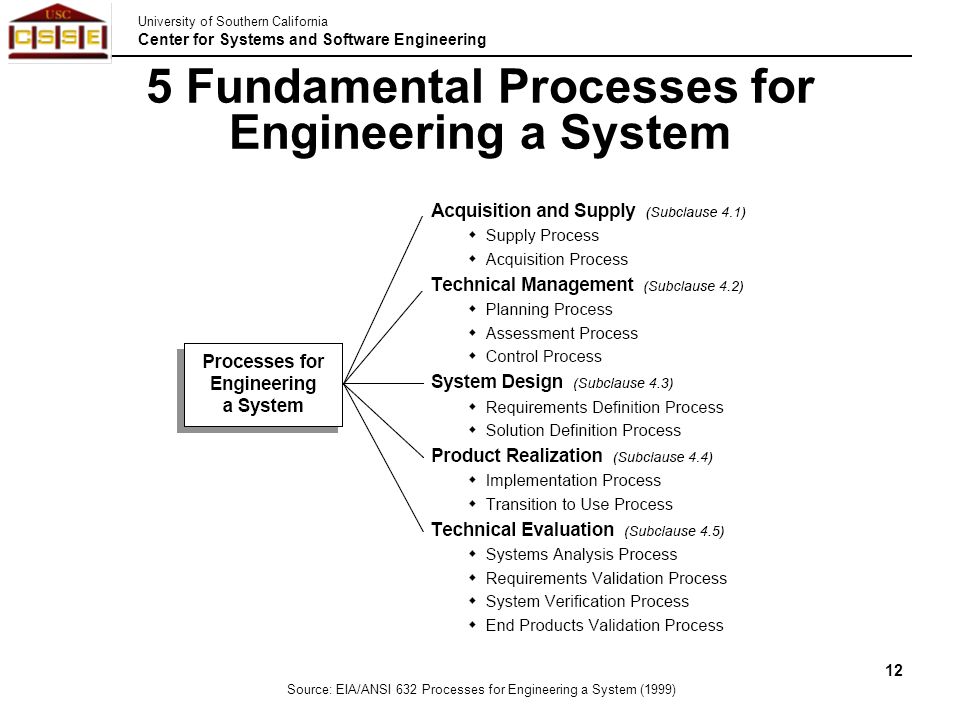 USC
CSSE

University of Southern California
Center for Systems and Software Engineering

5 Fundamental Processes for Engineering a System

Processes for Engineering a System

Acquisition and Supply (Subclause 4.1)
- Supply Process
- Acquisition Process

Technical Management (Subclause 4.2)
- Planning Process
- Assessment Process
- Control Process

System Design (Subclause 4.3)
- Requirements Definition Process
- Solution Definition Process

Product Realization (Subclause 4.4)
- Implementation Process
- Transition to Use Process

Technical Evaluation (Subclause 4.5)
- Systems Analysis Process
- Requirements Validation Process
- System Verification Process
- End Products Validation Process

12

Source: EIA/ANSI 632 Processes for Engineering a System (1999)